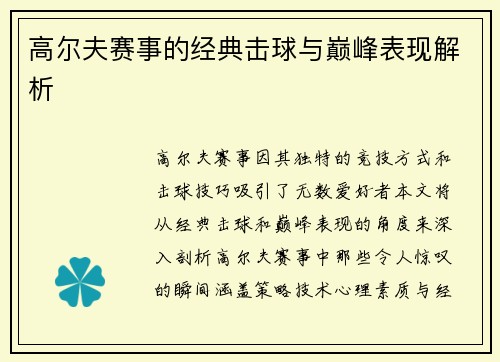 高尔夫赛事的经典击球与巅峰表现解析

高尔夫赛事因其独特的竞技方式和击球技巧吸引了无数爱好者本文将从经典击球和巅峰表现的角度来深入剖析高尔夫赛事中那些令人惊叹的瞬间涵盖策略技术心理素质与经